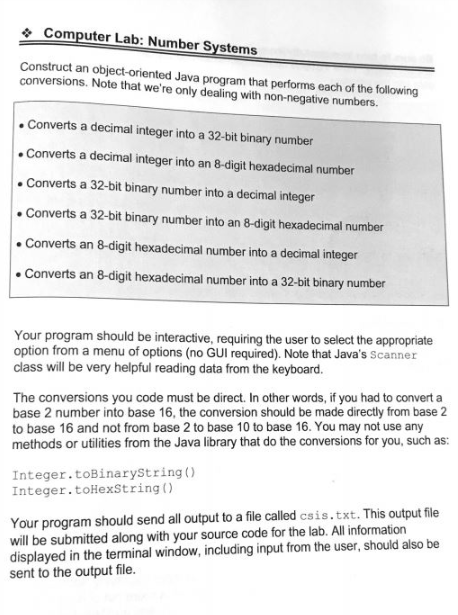 ❖ Computer Lab: Number Systems

Construct an object-oriented Java program that performs each of the following conversions. Note that we're only dealing with non-negative numbers.

• Converts a decimal integer into a 32-bit binary number
• Converts a decimal integer into an 8-digit hexadecimal number
• Converts a 32-bit binary number into a decimal integer
• Converts a 32-bit binary number into an 8-digit hexadecimal number
• Converts an 8-digit hexadecimal number into a decimal integer
• Converts an 8-digit hexadecimal number into a 32-bit binary number

Your program should be interactive, requiring the user to select the appropriate option from a menu of options (no GUI required). Note that Java's Scanner class will be very helpful reading data from the keyboard.

The conversions you code must be direct. In other words, if you had to convert a base 2 number into base 16, the conversion should be made directly from base 2 to base 16 and not from base 2 to base 10 to base 16. You may not use any methods or utilities from the Java library that do the conversions for you, such as:

Integer.toBinaryString()
Integer.toHexString()

Your program should send all output to a file called csis.txt. This output file will be submitted along with your source code for the lab. All information displayed in the terminal window, including input from the user, should also be sent to the output file.